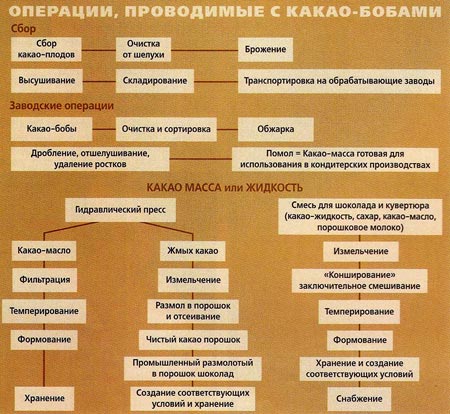 ОПЕРАЦИИ, ПРОВОДИМЫЕ С КАКАО-БОБАМИ

Сбор

Сбор какао-плодов

Очистка от шелухи

Брожение

Высушивание

Складирование

Транспортировка на обрабатывающие заводы

Заводские операции

Какао-бобы

Очистка и сортировка

Обжарка

Дробление, отшелушивание, удаление ростков

Помол = Какао-масса готовая для использования в кондитерских производствах

КАКАО МАССА или ЖИДКОСТЬ

Гидравлический пресс

Какао-масло

Фильтрация

Темперирование

Формование

Хранение

Жмых какао

Измельчение

Размол в порошок и отсеивание

Чистый какао порошок

Промышленный размолотый в порошок шоколад

Создание соответствующих условий и хранение

Смесь для шоколада и кувертюра (какао-жидкость, сахар, какао-масло, порошковое молоко)

Измельчение

«Конширование» заключительное смешивание

Темперирование

Формование

Хранение и создание соответствующих условий

Снабжение